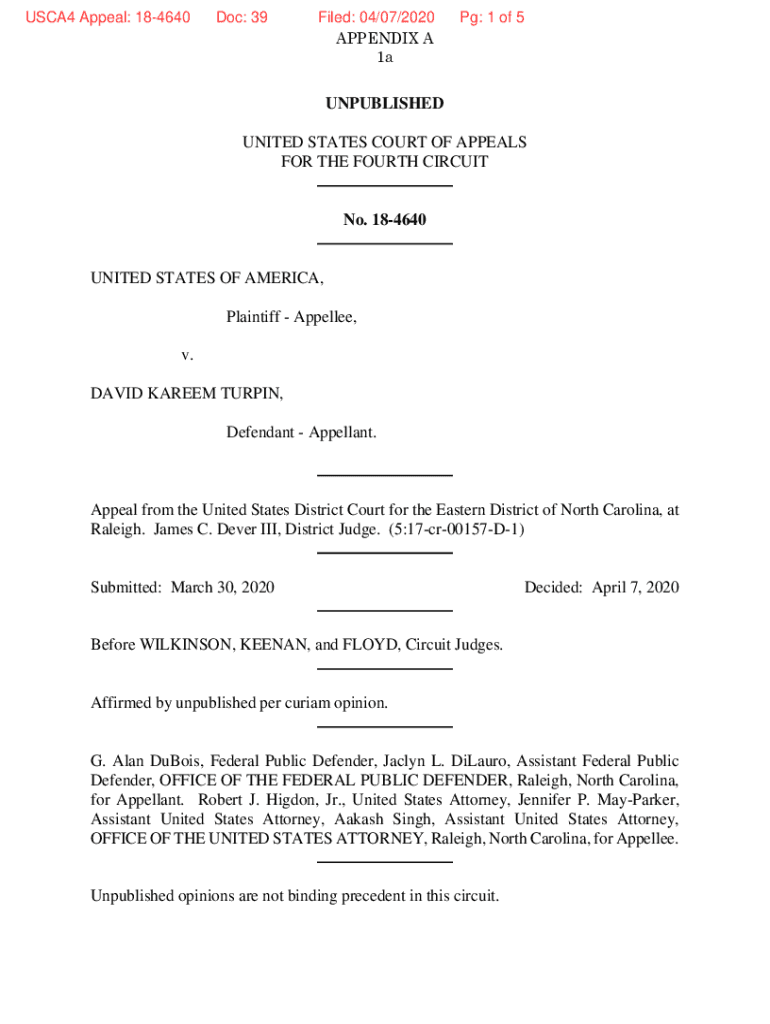 USCA4 Appeal: 18-4640 Doc: 39 Filed: 04/07/2020 Pg: 1 of 5

APPENDIX A
1a

UNPUBLISHED

UNITED STATES COURT OF APPEALS
FOR THE FOURTH CIRCUIT

No. 18-4640

UNITED STATES OF AMERICA,

Plaintiff - Appellee,

v.

DAVID KAREEM TURPIN,

Defendant - Appellant.

Appeal from the United States District Court for the Eastern District of North Carolina, at Raleigh. James C. Dever III, District Judge. (5:17-cr-00157-D-1)

Submitted: March 30, 2020

Decided: April 7, 2020

Before WILKINSON, KEENAN, and FLOYD, Circuit Judges.

Affirmed by unpublished per curiam opinion.

G. Alan DuBois, Federal Public Defender, Jaclyn L. DiLauro, Assistant Federal Public Defender, OFFICE OF THE FEDERAL PUBLIC DEFENDER, Raleigh, North Carolina, for Appellant. Robert J. Higdon, Jr., United States Attorney, Jennifer P. May-Parker, Assistant United States Attorney, Aakash Singh, Assistant United States Attorney, OFFICE OF THE UNITED STATES ATTORNEY, Raleigh, North Carolina, for Appellee.

Unpublished opinions are not binding precedent in this circuit.